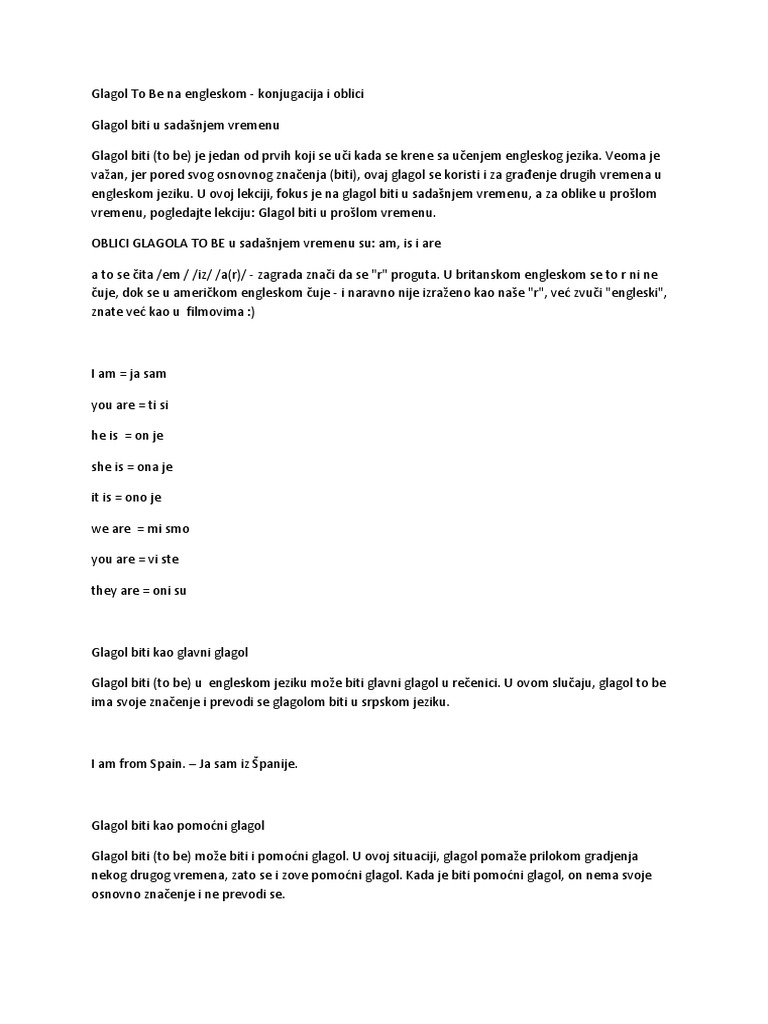 Glagol To Be na engleskom - konjugacija i oblici

Glagol biti u sadašnjem vremenu

Glagol biti (to be) je jedan od prvih koji se uči kada se krene sa učenjem engleskog jezika. Veoma je važan, jer pored svog osnovnog značenja (biti), ovaj glagol se koristi i za građenje drugih vremena u engleskom jeziku. U ovoj lekciji, fokus je na glagol biti u sadašnjem vremenu, a za oblike u prošlom vremenu, pogledajte lekciju: Glagol biti u prošlom vremenu.

OBLICI GLAGOLA TO BE u sadašnjem vremenu su: am, is i are

a to se čita /em / /iz/ /a(r)/ - zagrada znači da se "r" proguta. U britanskom engleskom se to r ni ne čuje, dok se u američkom engleskom čuje - i naravno nije izraženo kao naše "r", već zvuči "engleski", znate već kao u filmovima :)

I am = ja sam

you are = ti si

he is = on je

she is = ona je

it is = ono je

we are = mi smo

you are = vi ste

they are = oni su

Glagol biti kao glavni glagol

Glagol biti (to be) u engleskom jeziku može biti glavni glagol u rečenici. U ovom slučaju, glagol to be ima svoje značenje i prevodi se glagolom biti u srpskom jeziku.

I am from Spain. – Ja sam iz Španije.

Glagol biti kao pomoćni glagol

Glagol biti (to be) može biti i pomoćni glagol. U ovoj situaciji, glagol pomaže prilokom gradjenja nekog drugog vremena, zato se i zove pomoćni glagol. Kada je biti pomoćni glagol, on nema svoje osnovno značenje i ne prevodi se.